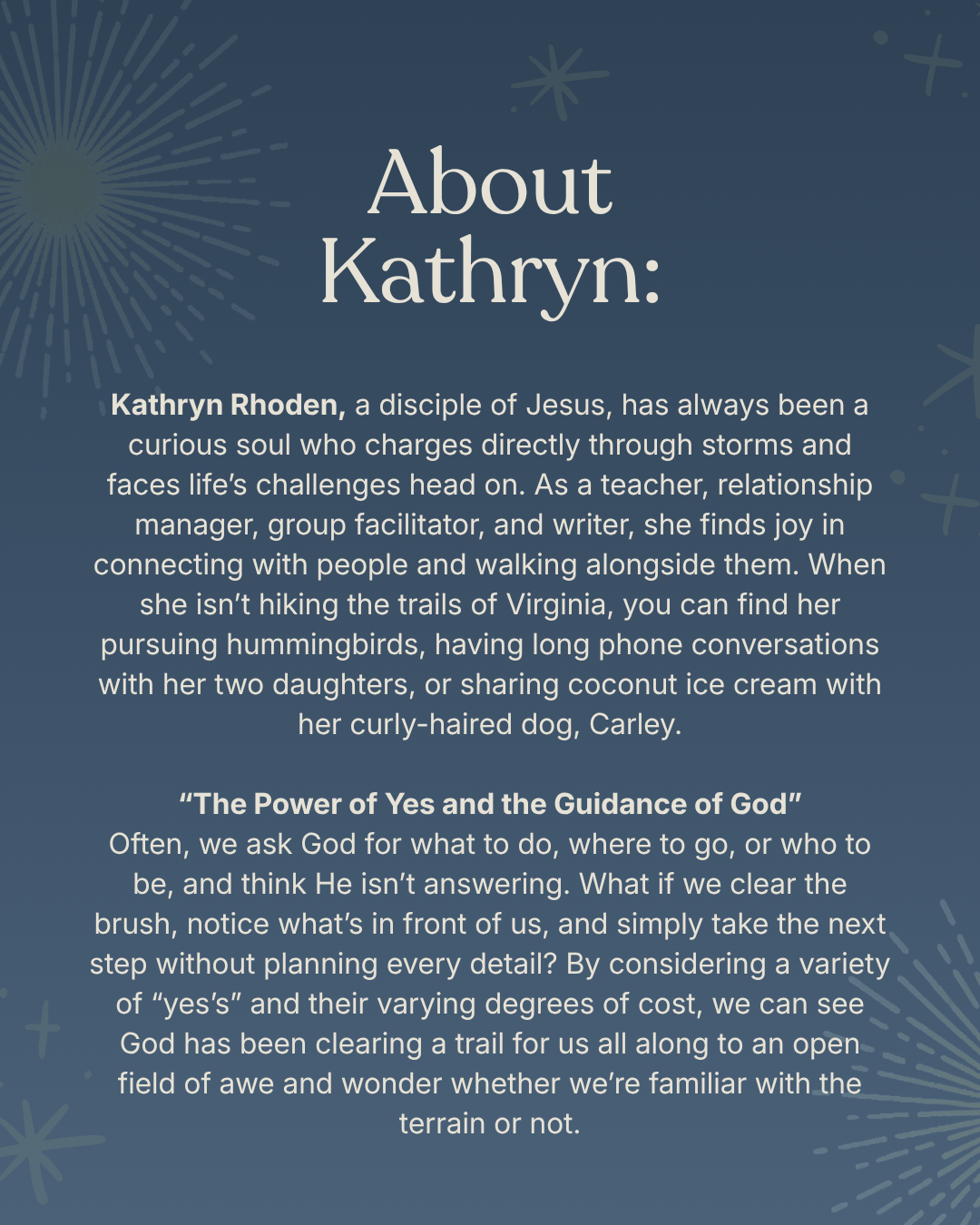 About Kathryn:

Kathryn Rhoden, a disciple of Jesus, has always been a curious soul who charges directly through storms and faces life's challenges head on. As a teacher, relationship manager, group facilitator, and writer, she finds joy in connecting with people and walking alongside them. When she isn't hiking the trails of Virginia, you can find her pursuing hummingbirds, having long phone conversations with her two daughters, or sharing coconut ice cream with her curly-haired dog, Carley.

"The Power of Yes and the Guidance of God"
Often, we ask God for what to do, where to go, or who to be, and think He isn't answering. What if we clear the brush, notice what's in front of us, and simply take the next step without planning every detail? By considering a variety of "yes's" and their varying degrees of cost, we can see God has been clearing a trail for us all along to an open field of awe and wonder whether we're familiar with the terrain or not.